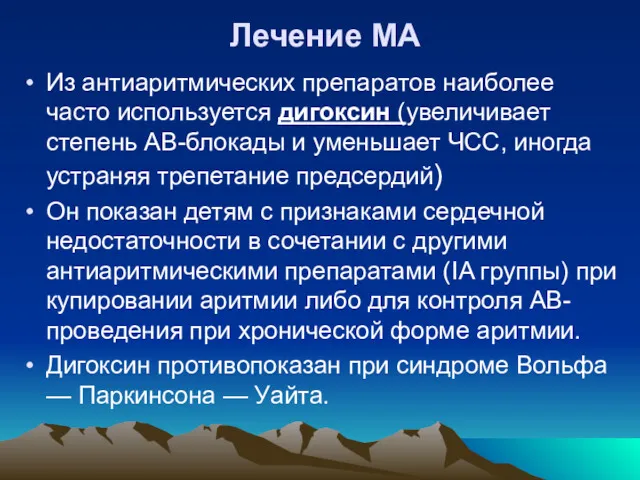 Лечение МА

• Из антиаритмических препаратов наиболее часто используется дигоксин (увеличивает степень АВ-блокады и уменьшает ЧСС, иногда устраняя трепетание предсердий)

• Он показан детям с признаками сердечной недостаточности в сочетании с другими антиаритмическими препаратами (IA группы) при купировании аритмии либо для контроля АВ-проведения при хронической форме аритмии.

• Дигоксин противопоказан при синдроме Вольфа — Паркинсона — Уайта.